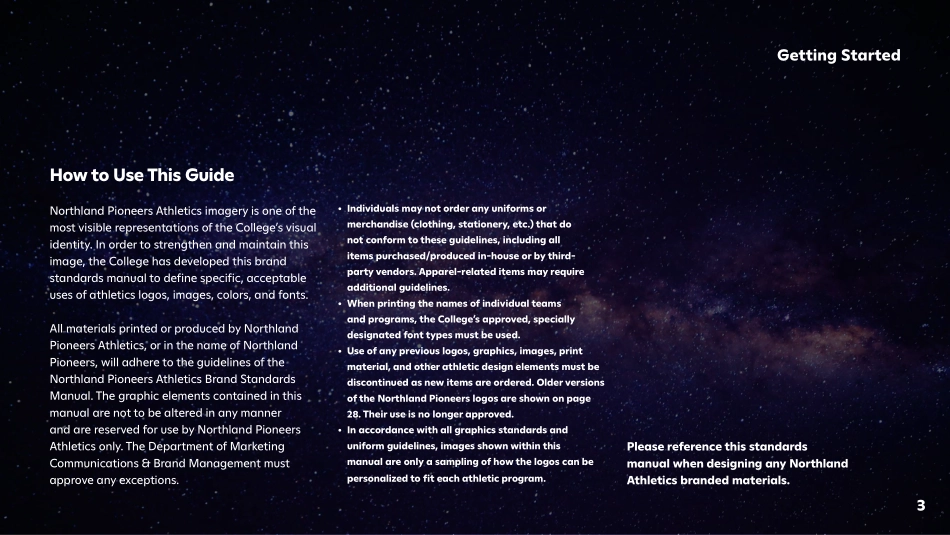 Getting Started

How to Use This Guide

Northland Pioneers Athletics imagery is one of the most visible representations of the College's visual identity. In order to strengthen and maintain this image, the College has developed this brand standards manual to define specific, acceptable uses of athletics logos, images, colors, and fonts.

All materials printed or produced by Northland Pioneers Athletics, or in the name of Northland Pioneers, will adhere to the guidelines of the Northland Pioneers Athletics Brand Standards Manual. The graphic elements contained in this manual are not to be altered in any manner and are reserved for use by Northland Pioneers Athletics only. The Department of Marketing Communications & Brand Management must approve any exceptions.

• Individuals may not order any uniforms or merchandise (clothing, stationery, etc.) that do not conform to these guidelines, including all items purchased/produced in-house or by third-party vendors. Apparel-related items may require additional guidelines.
• When printing the names of individual teams and programs, the College's approved, specially designated font types must be used.
• Use of any previous logos, graphics, images, print material, and other athletic design elements must be discontinued as new items are ordered. Older versions of the Northland Pioneers logos are shown on page 28. Their use is no longer approved.
• In accordance with all graphics standards and uniform guidelines, images shown within this manual are only a sampling of how the logos can be personalized to fit each athletic program.

Please reference this standards manual when designing any Northland Athletics branded materials.

3